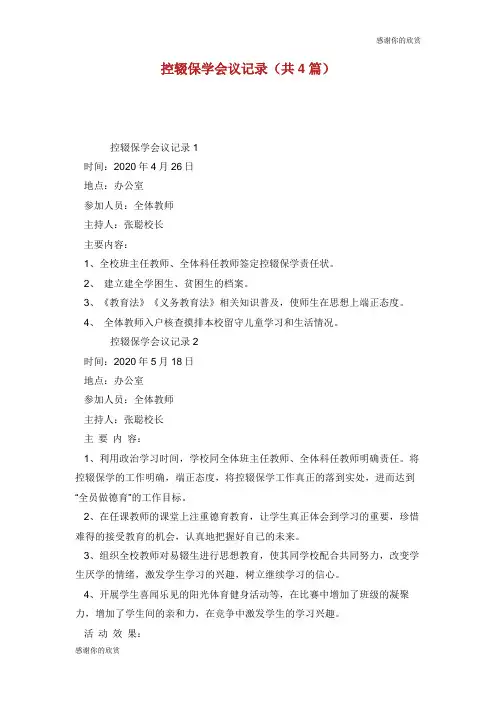 感谢你的欣赏

控辍保学会议记录（共4篇）

控辍保学会议记录1

时间：2020年4月26日

地点：办公室

参加人员：全体教师

主持人：张聪校长

主要内容：

1、全校班主任教师、全体科任教师签定控辍保学责任状。

2、 建立建全学困生、贫困生的档案。

3、《教育法》《义务教育法》相关知识普及，使师生在思想上端正态度。

4、 全体教师入户核查摸排本校留守儿童学习和生活情况。

控辍保学会议记录2

时间：2020年5月18日

地点：办公室

参加人员：全体教师

主持人：张聪校长

主 要 内 容：

1、利用政治学习时间，学校同全体班主任教师、全体科任教师明确责任。将控辍保学的工作明确，端正态度，将控辍保学工作真正的落到实处，进而达到“全员做德育”的工作目标。

2、在任课教师的课堂上注重德育教育，让学生真正体会到学习的重要，珍惜难得的接受教育的机会，认真地把握好自己的未来。

3、组织全校教师对易辍生进行思想教育，使其同学校配合共同努力，改变学生厌学的情绪，激发学生学习的兴趣，树立继续学习的信心。

4、开展学生喜闻乐见的阳光体育健身活动等，在比赛中增加了班级的凝聚力，增加了学生间的亲和力，在竞争中激发学生的学习兴趣。

活 动 效 果：

感谢你的欣赏